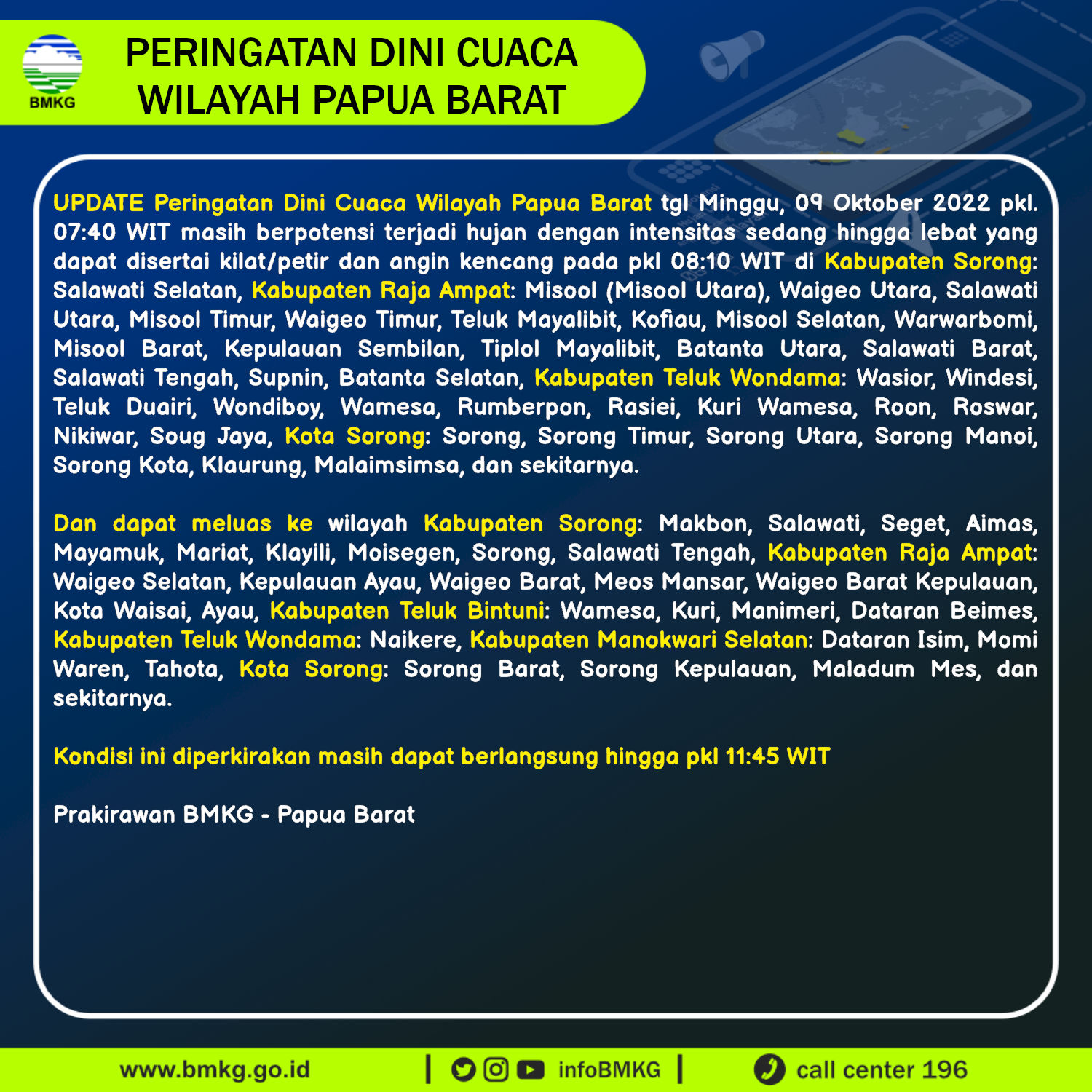 BMKG

PERINGATAN DINI CUACA WILAYAH PAPUA BARAT

UPDATE Peringatan Dini Cuaca Wilayah Papua Barat tgl Minggu, 09 Oktober 2022 pkl. 07:40 WIT masih berpotensi terjadi hujan dengan intensitas sedang hingga lebat yang dapat disertai kilat/petir dan angin kencang pada pkl 08:10 WIT di Kabupaten Sorong: Salawati Selatan, Kabupaten Raja Ampat: Misool (Misool Utara), Waigeo Utara, Salawati Utara, Misool Timur, Waigeo Timur, Teluk Mayalibit, Kofiau, Misool Selatan, Warwarbomi, Misool Barat, Kepulauan Sembilan, Tiplol Mayalibit, Batanta Utara, Salawati Barat, Salawati Tengah, Supnin, Batanta Selatan, Kabupaten Teluk Wondama: Wasior, Windesi, Teluk Duairi, Wondiboy, Wamesa, Rumberpon, Rasiei, Kuri Wamesa, Roon, Roswar, Nikiwar, Soug Jaya, Kota Sorong: Sorong, Sorong Timur, Sorong Utara, Sorong Manoi, Sorong Kota, Klaurung, Malaimsimsa, dan sekitarnya.

Dan dapat meluas ke wilayah Kabupaten Sorong: Makbon, Salawati, Seget, Aimas, Mayamuk, Mariat, Klayili, Moisegen, Sorong, Salawati Tengah, Kabupaten Raja Ampat: Waigeo Selatan, Kepulauan Ayau, Waigeo Barat, Meos Mansar, Waigeo Barat Kepulauan, Kota Waisai, Ayau, Kabupaten Teluk Bintuni: Wamesa, Kuri, Manimeri, Dataran Beimes, Kabupaten Teluk Wondama: Naikere, Kabupaten Manokwari Selatan: Dataran Isim, Momi Waren, Tahota, Kota Sorong: Sorong Barat, Sorong Kepulauan, Maladum Mes, dan sekitarnya.

Kondisi ini diperkirakan masih dapat berlangsung hingga pkl 11:45 WIT

Prakirawan BMKG - Papua Barat

www.bmkg.go.id | infoBMKG | call center 196